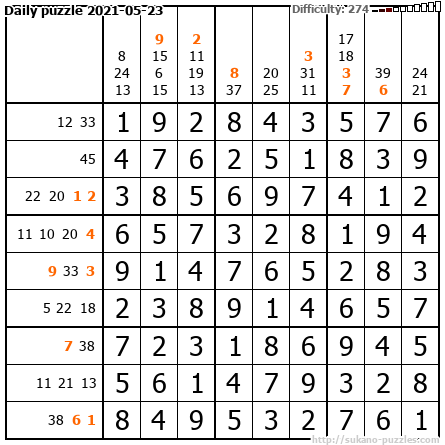 Daily puzzle 2021-05-23

Difficulty: 274

| | 8 24 13 | 9 15 6 15 | 2 11 19 13 | 8 37 | 20 25 | 3 31 11 | 17 18 3 7 | 39 6 | 24 21 |
|---|---|---|---|---|---|---|---|---|---|
| 12 33 | 1 | 9 | 2 | 8 | 4 | 3 | 5 | 7 | 6 |
| 45 | 4 | 7 | 6 | 2 | 5 | 1 | 8 | 3 | 9 |
| 22 20 1 2 | 3 | 8 | 5 | 6 | 9 | 7 | 4 | 1 | 2 |
| 11 10 20 4 | 6 | 5 | 7 | 3 | 2 | 8 | 1 | 9 | 4 |
| 9 33 3 | 9 | 1 | 4 | 7 | 6 | 5 | 2 | 8 | 3 |
| 5 22 18 | 2 | 3 | 8 | 9 | 1 | 4 | 6 | 5 | 7 |
| 7 38 | 7 | 2 | 3 | 1 | 8 | 6 | 9 | 4 | 5 |
| 11 21 13 | 5 | 6 | 1 | 4 | 7 | 9 | 3 | 2 | 8 |
| 38 6 1 | 8 | 4 | 9 | 5 | 3 | 2 | 7 | 6 | 1 |

http://sukano-puzzles.com